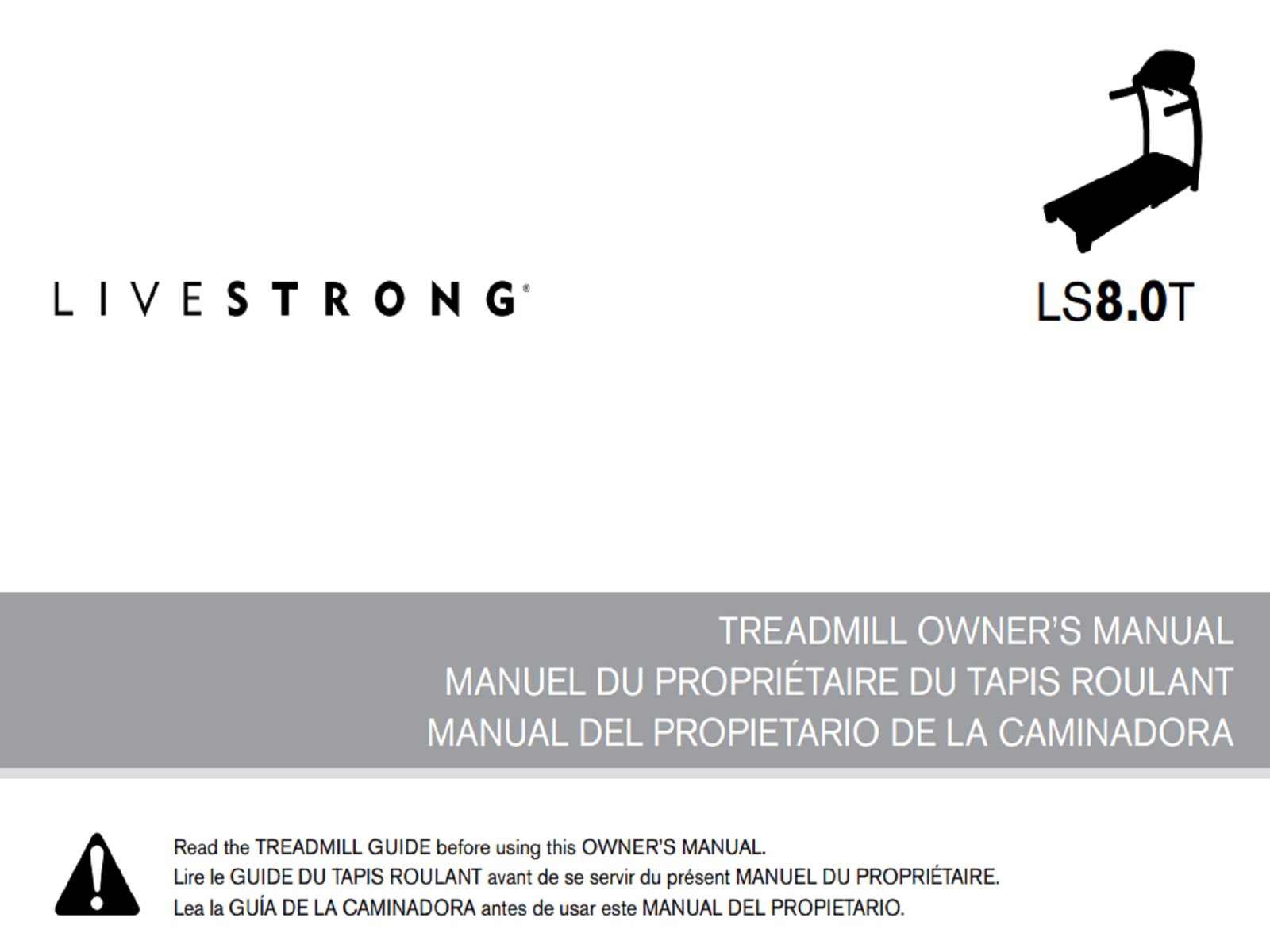 LIVESTRONG®

LS8.0T

TREADMILL OWNER'S MANUAL
MANUEL DU PROPRIÉTAIRE DU TAPIS ROULANT
MANUAL DEL PROPIETARIO DE LA CAMINADORA

Read the TREADMILL GUIDE before using this OWNER'S MANUAL.
Lire le GUIDE DU TAPIS ROULANT avant de se servir du présent MANUEL DU PROPRIÉTAIRE.
Lea la GUÍA DE LA CAMINADORA antes de usar este MANUAL DEL PROPIETARIO.